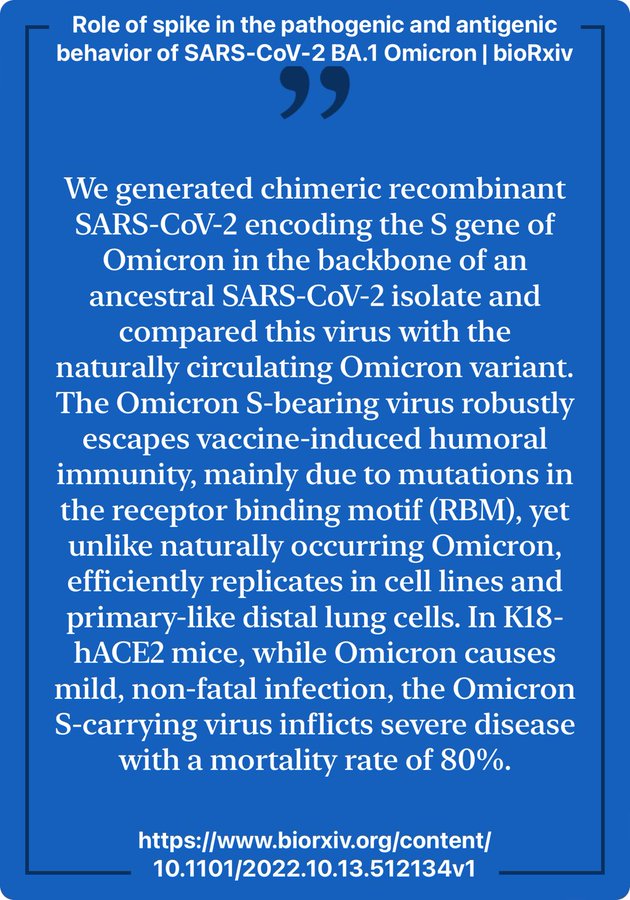 Role of spike in the pathogenic and antigenic behavior of SARS-CoV-2 BA.1 Omicron | bioRxiv

”

We generated chimeric recombinant SARS-CoV-2 encoding the S gene of Omicron in the backbone of an ancestral SARS-CoV-2 isolate and compared this virus with the naturally circulating Omicron variant. The Omicron S-bearing virus robustly escapes vaccine-induced humoral immunity, mainly due to mutations in the receptor binding motif (RBM), yet unlike naturally occurring Omicron, efficiently replicates in cell lines and primary-like distal lung cells. In K18-hACE2 mice, while Omicron causes mild, non-fatal infection, the Omicron S-carrying virus inflicts severe disease with a mortality rate of 80%.

https://www.biorxiv.org/content/10.1101/2022.10.13.512134v1